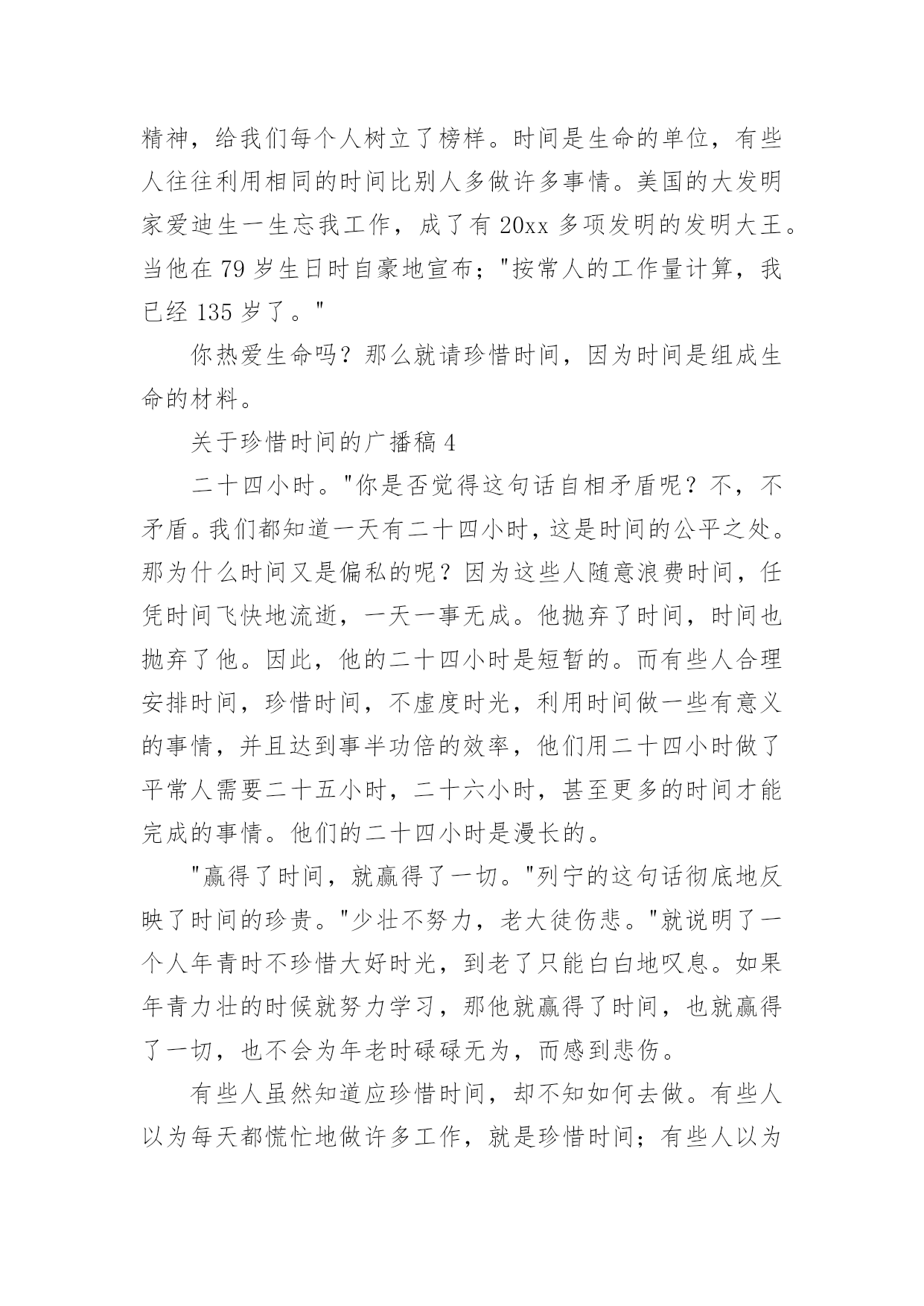 精神，给我们每个人树立了榜样。时间是生命的单位，有些人往往利用相同的时间比别人多做许多事情。美国的大发明家爱迪生一生忘我工作，成了有 20xx 多项发明的发明大王。当他在 79 岁生日时自豪地宣布；"按常人的工作量计算，我已经 135 岁了。"

你热爱生命吗？那么就请珍惜时间，因为时间是组成生命的材料。

关于珍惜时间的广播稿 4

二十四小时。"你是否觉得这句话自相矛盾呢？不，不矛盾。我们都知道一天有二十四小时，这是时间的公平之处。那为什么时间又是偏私的呢？因为这些人随意浪费时间，任凭时间飞快地流逝，一天一事无成。他抛弃了时间，时间也抛弃了他。因此，他的二十四小时是短暂的。而有些人合理安排时间，珍惜时间，不虚度时光，利用时间做一些有意义的事情，并且达到事半功倍的效率，他们用二十四小时做了平常人需要二十五小时，二十六小时，甚至更多的时间才能完成的事情。他们的二十四小时是漫长的。

"赢得了时间，就赢得了一切。"列宁的这句话彻底地反映了时间的珍贵。"少壮不努力，老大徒伤悲。"就说明了一个人年青时不珍惜大好时光，到老了只能白白地叹息。如果年青力壮的时候就努力学习，那他就赢得了时间，也就赢得了一切，也不会为年老时碌碌无为，而感到悲伤。

有些人虽然知道应珍惜时间，却不知如何去做。有些人以为每天都慌忙地做许多工作，就是珍惜时间；有些人以为